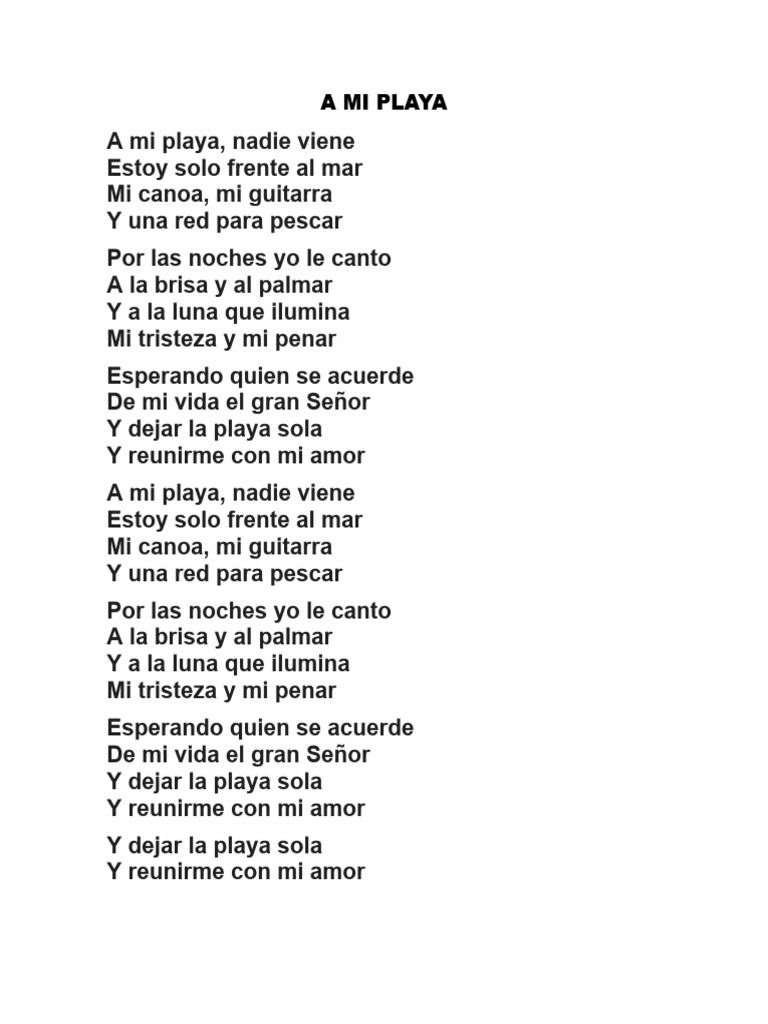 A MI PLAYA

A mi playa, nadie viene
Estoy solo frente al mar
Mi canoa, mi guitarra
Y una red para pescar

Por las noches yo le canto
A la brisa y al palmar
Y a la luna que ilumina
Mi tristeza y mi penar

Esperando quien se acuerde
De mi vida el gran Señor
Y dejar la playa sola
Y reunirme con mi amor

A mi playa, nadie viene
Estoy solo frente al mar
Mi canoa, mi guitarra
Y una red para pescar

Por las noches yo le canto
A la brisa y al palmar
Y a la luna que ilumina
Mi tristeza y mi penar

Esperando quien se acuerde
De mi vida el gran Señor
Y dejar la playa sola
Y reunirme con mi amor

Y dejar la playa sola
Y reunirme con mi amor